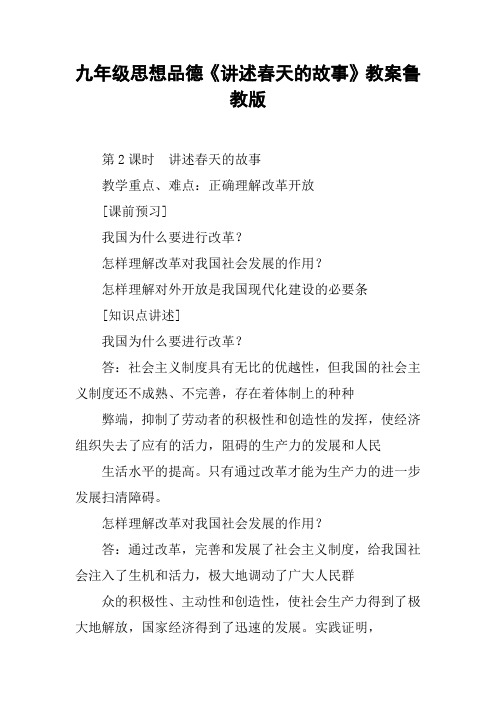 九年级思想品德《讲述春天的故事》教案鲁教版

第 2 课时　讲述春天的故事

教学重点、难点：正确理解改革开放

[课前预习]

我国为什么要进行改革？

怎样理解改革对我国社会发展的作用？

怎样理解对外开放是我国现代化建设的必要条

[知识点讲述]

我国为什么要进行改革？

答：社会主义制度具有无比的优越性，但我国的社会主义制度还不成熟、不完善，存在着体制上的种种

弊端，抑制了劳动者的积极性和创造性的发挥，使经济组织失去了应有的活力，阻碍的生产力的发展和人民

生活水平的提高。只有通过改革才能为生产力的进一步发展扫清障碍。

怎样理解改革对我国社会发展的作用？

答：通过改革，完善和发展了社会主义制度，给我国社会注入了生机和活力，极大地调动了广大人民群

众的积极性、主动性和创造性，使社会生产力得到了极大地解放，国家经济得到了迅速的发展。实践证明，